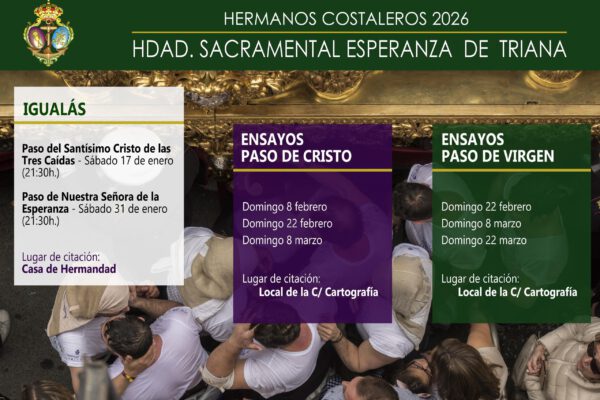 HERMANOS COSTALEROS 2026

HDAD. SACRAMENTAL ESPERANZA DE TRIANA

IGUALÁS

Paso del Santísimo Cristo de las Tres Caídas - Sábado 17 de enero (21:30h.)

Paso de Nuestra Señora de la Esperanza - Sábado 31 de enero (21:30h.)

Lugar de citación:
Casa de Hermandad

ENSAYOS
PASO DE CRISTO

Domingo 8 febrero
Domingo 22 febrero
Domingo 8 marzo

Lugar de citación:
Local de la C/ Cartografía

ENSAYOS
PASO DE VIRGEN

Domingo 22 febrero
Domingo 8 marzo
Domingo 22 marzo

Lugar de citación:
Local de la C/ Cartografía